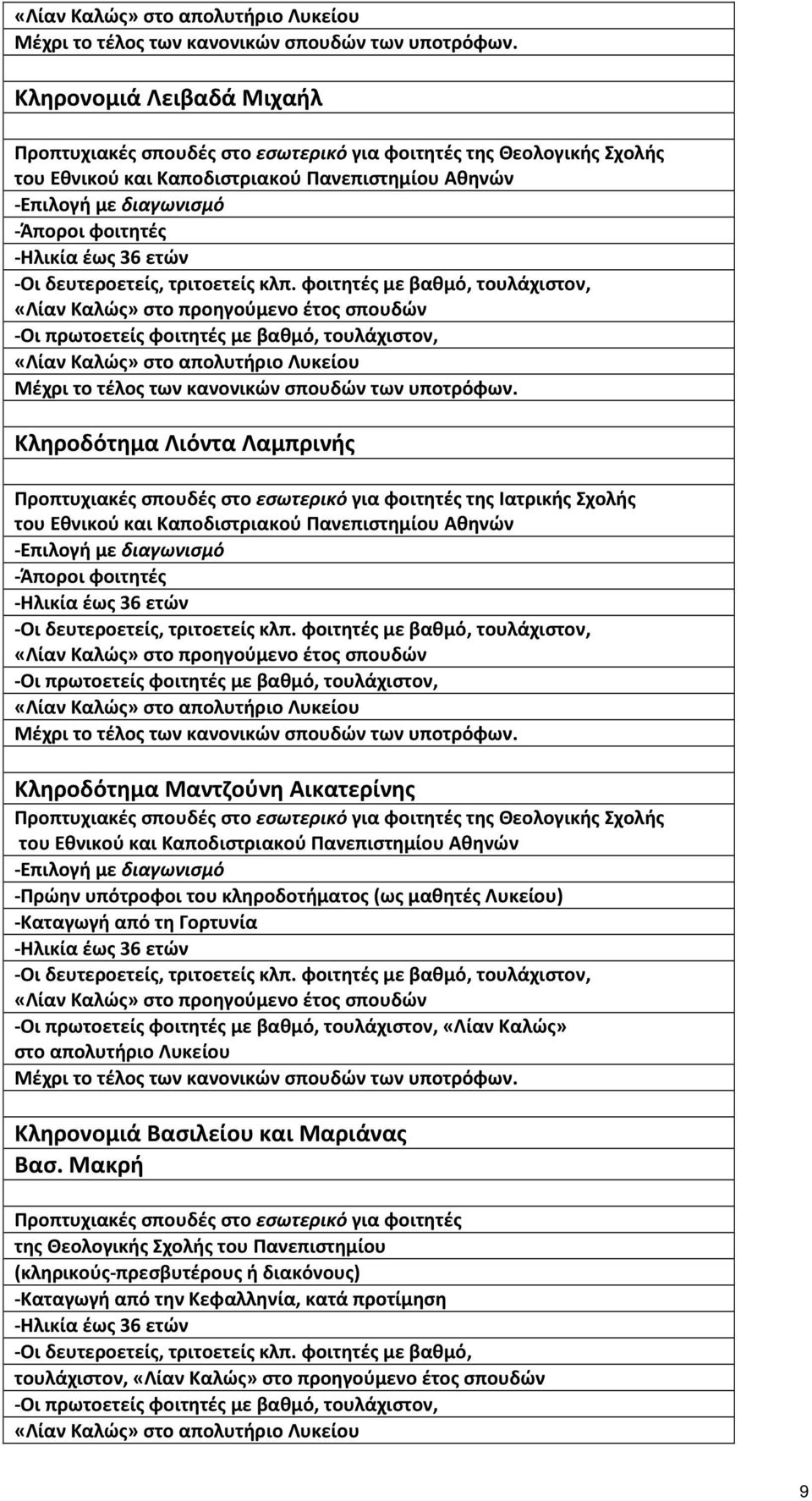 «Λίαν Καλώς» στο απολυτήριο Λυκείου
Μέχρι το τέλος των κανονικών σπουδών των υποτρόφων.

Κληρονομιά Λειβαδά Μιχαήλ

Προπτυχιακές σπουδές στο εσωτερικό για φοιτητές της Θεολογικής Σχολής του Εθνικού και Καποδιστριακού Πανεπιστημίου Αθηνών
-Επιλογή με διαγωνισμό
-Άποροι φοιτητές
-Ηλικία έως 36 ετών
-Οι δευτεροετείς, τριτοετείς κλπ. φοιτητές με βαθμό, τουλάχιστον, «Λίαν Καλώς» στο προηγούμενο έτος σπουδών
-Οι πρωτοετείς φοιτητές με βαθμό, τουλάχιστον, «Λίαν Καλώς» στο απολυτήριο Λυκείου
Μέχρι το τέλος των κανονικών σπουδών των υποτρόφων.

Κληροδότημα Λιόντα Λαμπρινής

Προπτυχιακές σπουδές στο εσωτερικό για φοιτητές της Ιατρικής Σχολής του Εθνικού και Καποδιστριακού Πανεπιστημίου Αθηνών
-Επιλογή με διαγωνισμό
-Άποροι φοιτητές
-Ηλικία έως 36 ετών
-Οι δευτεροετείς, τριτοετείς κλπ. φοιτητές με βαθμό, τουλάχιστον, «Λίαν Καλώς» στο προηγούμενο έτος σπουδών
-Οι πρωτοετείς φοιτητές με βαθμό, τουλάχιστον, «Λίαν Καλώς» στο απολυτήριο Λυκείου
Μέχρι το τέλος των κανονικών σπουδών των υποτρόφων.

Κληροδότημα Μαντζούνη Αικατερίνης
Προπτυχιακές σπουδές στο εσωτερικό για φοιτητές της Θεολογικής Σχολής του Εθνικού και Καποδιστριακού Πανεπιστημίου Αθηνών
-Επιλογή με διαγωνισμό
-Πρώην υπότροφοι του κληροδοτήματος (ως μαθητές Λυκείου)
-Καταγωγή από τη Γορτυνία
-Ηλικία έως 36 ετών
-Οι δευτεροετείς, τριτοετείς κλπ. φοιτητές με βαθμό, τουλάχιστον, «Λίαν Καλώς» στο προηγούμενο έτος σπουδών
-Οι πρωτοετείς φοιτητές με βαθμό, τουλάχιστον, «Λίαν Καλώς» στο απολυτήριο Λυκείου
Μέχρι το τέλος των κανονικών σπουδών των υποτρόφων.

Κληρονομιά Βασιλείου και Μαριάνας Βασ. Μακρή

Προπτυχιακές σπουδές στο εσωτερικό για φοιτητές της Θεολογικής Σχολής του Πανεπιστημίου (κληρικούς-πρεσβυτέρους ή διακόνους)
-Καταγωγή από την Κεφαλληνία, κατά προτίμηση
-Ηλικία έως 36 ετών
-Οι δευτεροετείς, τριτοετείς κλπ. φοιτητές με βαθμό, τουλάχιστον, «Λίαν Καλώς» στο προηγούμενο έτος σπουδών
-Οι πρωτοετείς φοιτητές με βαθμό, τουλάχιστον, «Λίαν Καλώς» στο απολυτήριο Λυκείου

9